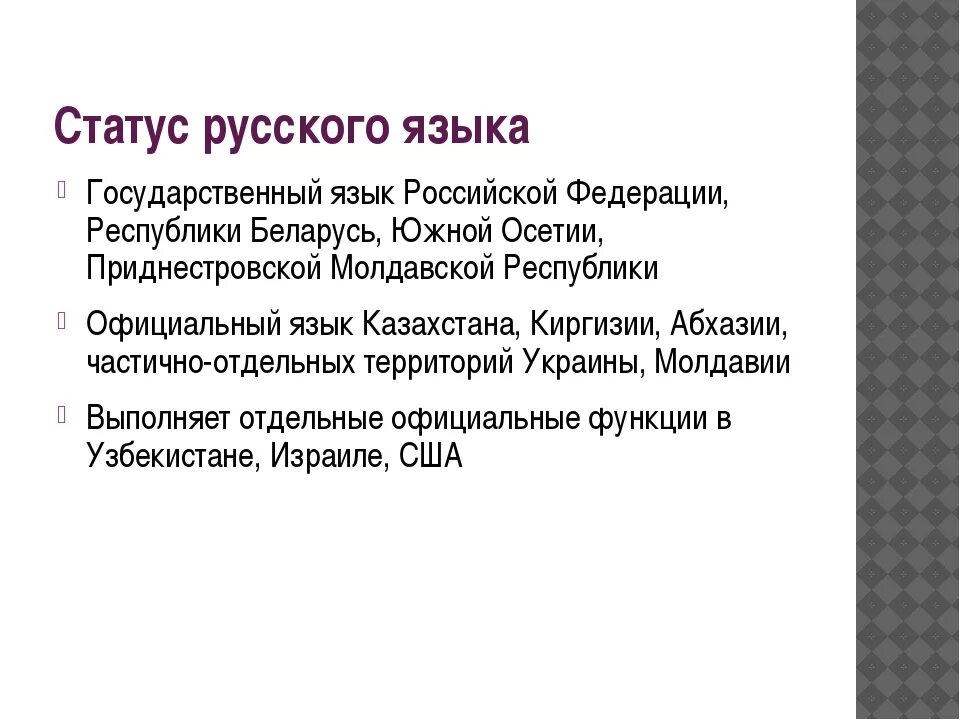 Статус русского языка

Государственный язык Российской Федерации, Республики Беларусь, Южной Осетии, Приднестровской Молдавской Республики

Официальный язык Казахстана, Киргизии, Абхазии, частично-отдельных территорий Украины, Молдавии

Выполняет отдельные официальные функции в Узбекистане, Израиле, США